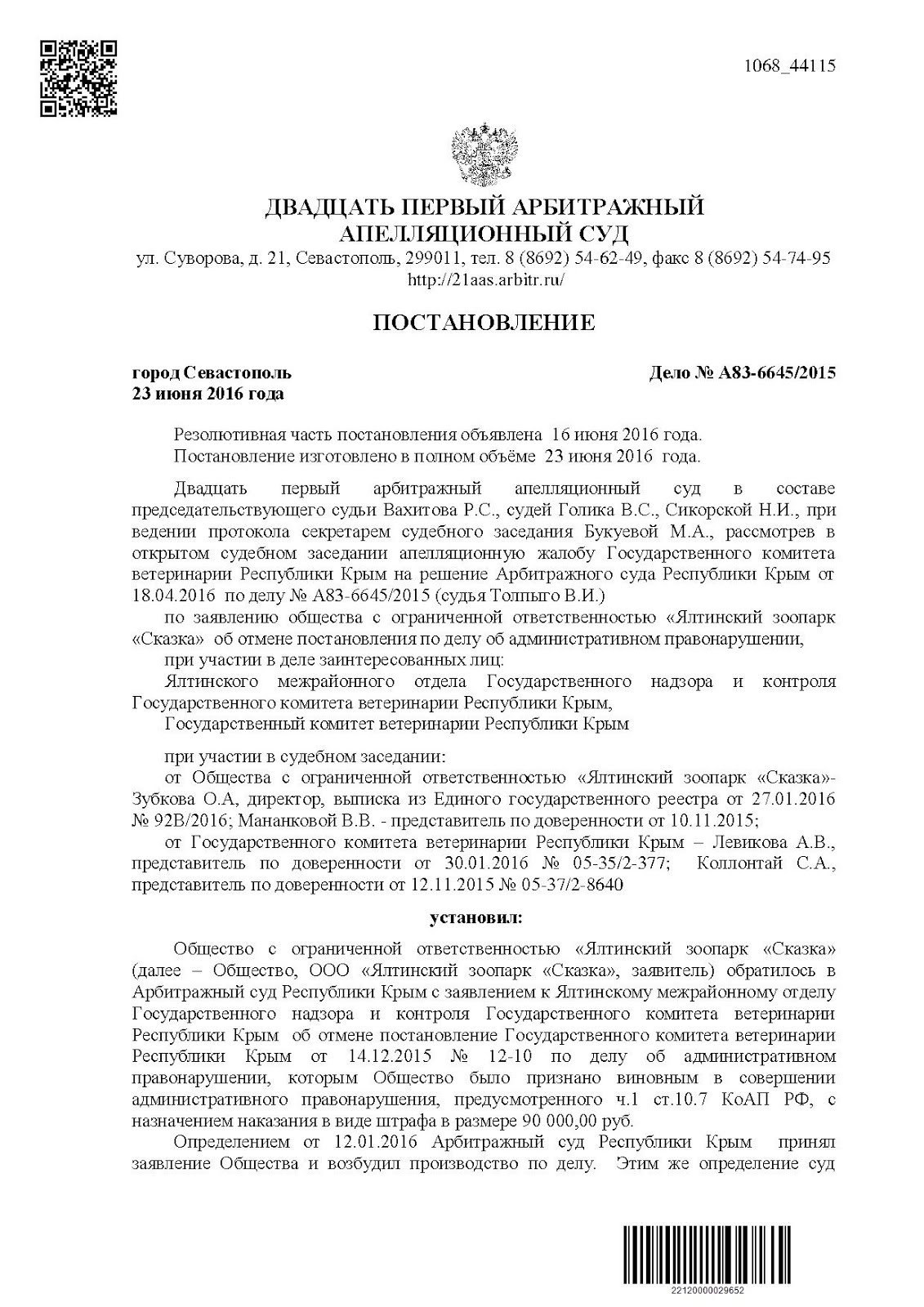 1068_44115

ДВАДЦАТЬ ПЕРВЫЙ АРБИТРАЖНЫЙ АПЕЛЛЯЦИОННЫЙ СУД
ул. Суворова, д. 21, Севастополь, 299011, тел. 8 (8692) 54-62-49, факс 8 (8692) 54-74-95
http://21aas.arbitr.ru/

ПОСТАНОВЛЕНИЕ

город Севастополь
23 июня 2016 года

Дело № А83-6645/2015

Резолютивная часть постановления объявлена 16 июня 2016 года.
Постановление изготовлено в полном объёме 23 июня 2016 года.

Двадцать первый арбитражный апелляционный суд в составе председательствующего судьи Вахитова Р.С., судей Голика В.С., Сикорской Н.И., при ведении протокола секретарем судебного заседания Букуевой М.А., рассмотрев в открытом судебном заседании апелляционную жалобу Государственного комитета ветеринарии Республики Крым на решение Арбитражного суда Республики Крым от 18.04.2016 по делу № А83-6645/2015 (судья Толпыго В.И.)

по заявлению общества с ограниченной ответственностью «Ялтинский зоопарк «Сказка» об отмене постановления по делу об административном правонарушении,

при участии в деле заинтересованных лиц:

Ялтинского межрайонного отдела Государственного надзора и контроля Государственного комитета ветеринарии Республики Крым,

Государственный комитет ветеринарии Республики Крым

при участии в судебном заседании:

от Общества с ограниченной ответственностью «Ялтинский зоопарк «Сказка»- Зубкова О.А, директор, выписка из Единого государственного реестра от 27.01.2016 № 92В/2016; Мананковой В.В. - представитель по доверенности от 10.11.2015;

от Государственного комитета ветеринарии Республики Крым – Левикова А.В., представитель по доверенности от 30.01.2016 № 05-35/2-377; Коллонтай С.А., представитель по доверенности от 12.11.2015 № 05-37/2-8640

установил:

Общество с ограниченной ответственностью «Ялтинский зоопарк «Сказка» (далее – Общество, ООО «Ялтинский зоопарк «Сказка», заявитель) обратилось в Арбитражный суд Республики Крым с заявлением к Ялтинскому межрайонному отделу Государственного надзора и контроля Государственного комитета ветеринарии Республики Крым об отмене постановление Государственного комитета ветеринарии Республики Крым от 14.12.2015 № 12-10 по делу об административном правонарушении, которым Общество было признано виновным в совершении административного правонарушения, предусмотренного ч.1 ст.10.7 КоАП РФ, с назначением наказания в виде штрафа в размере 90 000,00 руб.

Определением от 12.01.2016 Арбитражный суд Республики Крым принял заявление Общества и возбудил производство по делу. Этим же определение суд

22120000029652